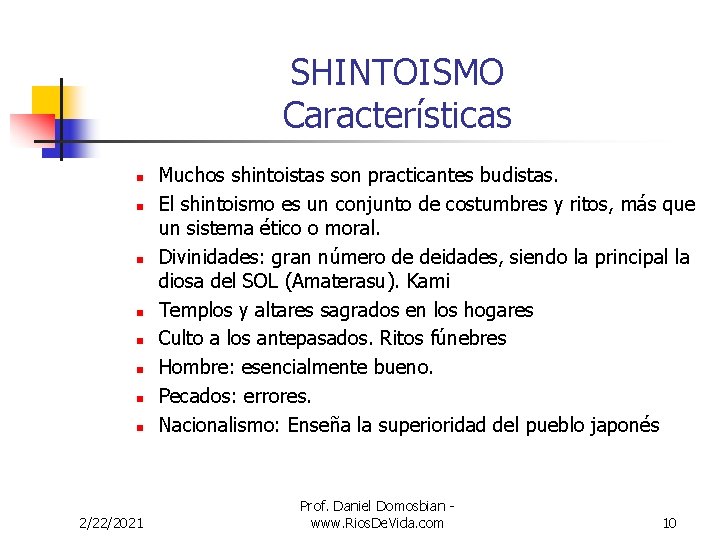 SHINTOISMO
Características

- Muchos shintoistas son practicantes budistas.
- El shintoismo es un conjunto de costumbres y ritos, más que un sistema ético o moral.
- Divinidades: gran número de deidades, siendo la principal la diosa del SOL (Amaterasu). Kami
- Templos y altares sagrados en los hogares
- Culto a los antepasados. Ritos fúnebres
- Hombre: esencialmente bueno.
- Pecados: errores.
- Nacionalismo: Enseña la superioridad del pueblo japonés

2/22/2021

Prof. Daniel Domosbian - www.RiosDeVida.com

10